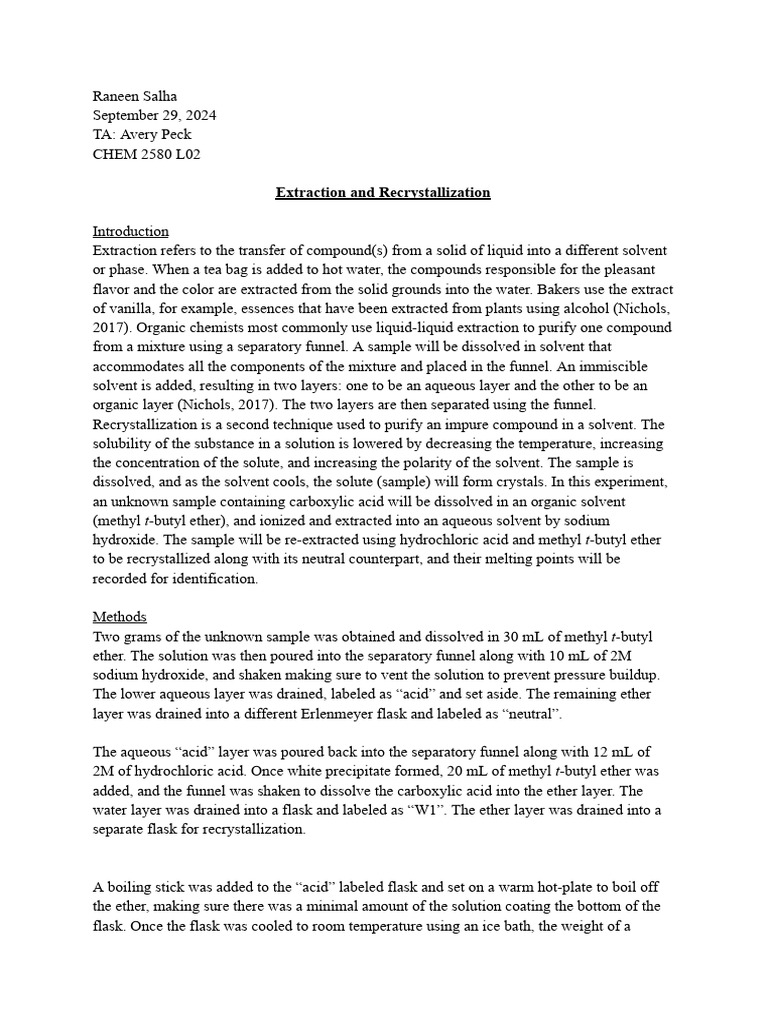 Raneen Salha
September 29, 2024
TA: Avery Peck
CHEM 2580 L02

Extraction and Recrystallization

Introduction
Extraction refers to the transfer of compound(s) from a solid of liquid into a different solvent or phase. When a tea bag is added to hot water, the compounds responsible for the pleasant flavor and the color are extracted from the solid grounds into the water. Bakers use the extract of vanilla, for example, essences that have been extracted from plants using alcohol (Nichols, 2017). Organic chemists most commonly use liquid-liquid extraction to purify one compound from a mixture using a separatory funnel. A sample will be dissolved in solvent that accommodates all the components of the mixture and placed in the funnel. An immiscible solvent is added, resulting in two layers: one to be an aqueous layer and the other to be an organic layer (Nichols, 2017). The two layers are then separated using the funnel. Recrystallization is a second technique used to purify an impure compound in a solvent. The solubility of the substance in a solution is lowered by decreasing the temperature, increasing the concentration of the solute, and increasing the polarity of the solvent. The sample is dissolved, and as the solvent cools, the solute (sample) will form crystals. In this experiment, an unknown sample containing carboxylic acid will be dissolved in an organic solvent (methyl t-butyl ether), and ionized and extracted into an aqueous solvent by sodium hydroxide. The sample will be re-extracted using hydrochloric acid and methyl t-butyl ether to be recrystallized along with its neutral counterpart, and their melting points will be recorded for identification.

Methods
Two grams of the unknown sample was obtained and dissolved in 30 mL of methyl t-butyl ether. The solution was then poured into the separatory funnel along with 10 mL of 2M sodium hydroxide, and shaken making sure to vent the solution to prevent pressure buildup. The lower aqueous layer was drained, labeled as “acid” and set aside. The remaining ether layer was drained into a different Erlenmeyer flask and labeled as “neutral”.

The aqueous “acid” layer was poured back into the separatory funnel along with 12 mL of 2M of hydrochloric acid. Once white precipitate formed, 20 mL of methyl t-butyl ether was added, and the funnel was shaken to dissolve the carboxylic acid into the ether layer. The water layer was drained into a flask and labeled as “W1”. The ether layer was drained into a separate flask for recrystallization.

A boiling stick was added to the “acid” labeled flask and set on a warm hot-plate to boil off the ether, making sure there was a minimal amount of the solution coating the bottom of the flask. Once the flask was cooled to room temperature using an ice bath, the weight of a